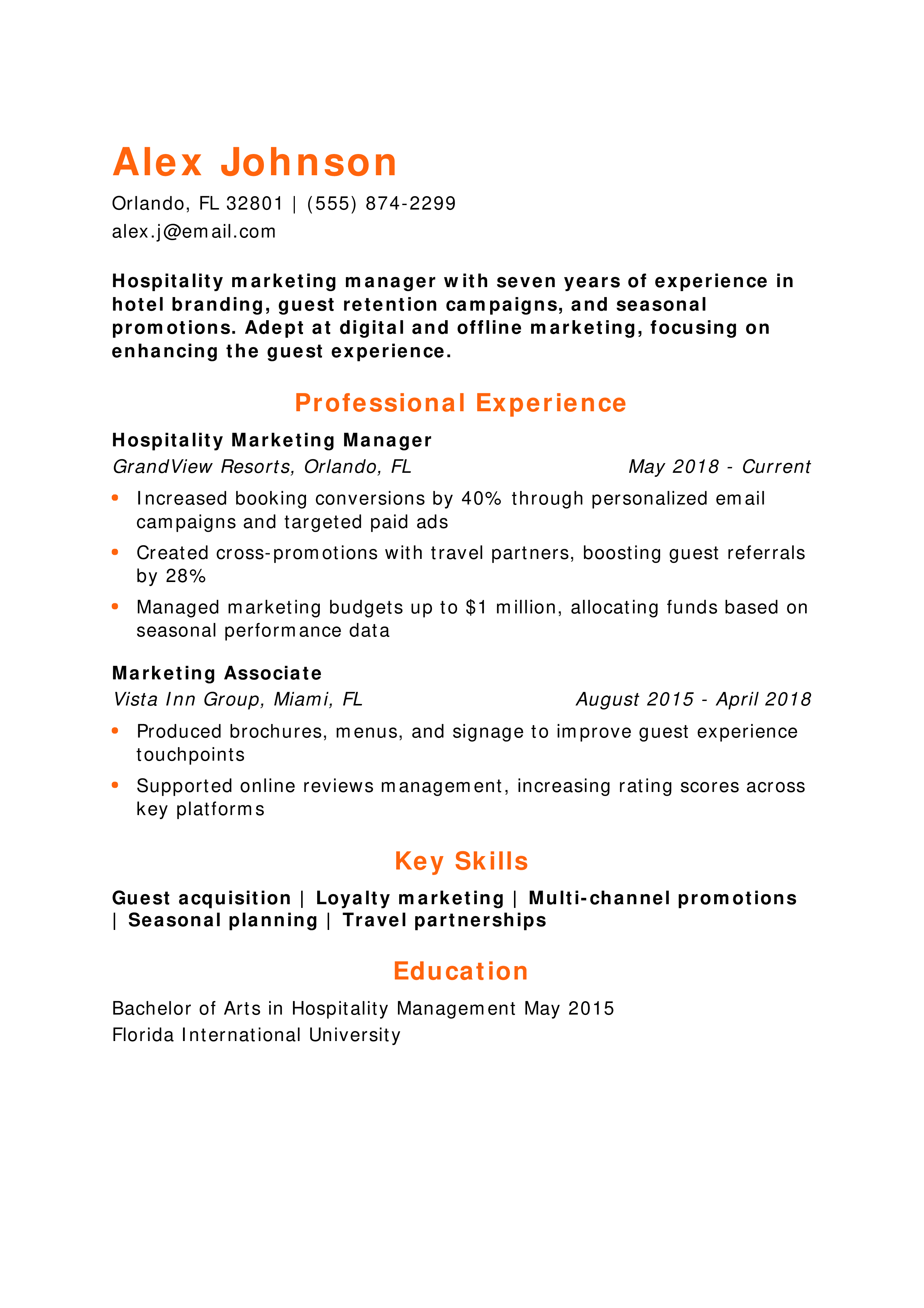 Alex Johnson

Orlando, FL 32801 | (555) 874-2299
alex.j@email.com

Hospitality marketing manager with seven years of experience in hotel branding, guest retention campaigns, and seasonal promotions. Adept at digital and offline marketing, focusing on enhancing the guest experience.

Professional Experience

Hospitality Marketing Manager
GrandView Resorts, Orlando, FL May 2018 - Current

• Increased booking conversions by 40% through personalized email campaigns and targeted paid ads
• Created cross-promotions with travel partners, boosting guest referrals by 28%
• Managed marketing budgets up to $1 million, allocating funds based on seasonal performance data

Marketing Associate
Vista Inn Group, Miami, FL August 2015 - April 2018

• Produced brochures, menus, and signage to improve guest experience touchpoints
• Supported online reviews management, increasing rating scores across key platforms

Key Skills

Guest acquisition | Loyalty marketing | Multi-channel promotions | Seasonal planning | Travel partnerships

Education

Bachelor of Arts in Hospitality Management May 2015
Florida International University